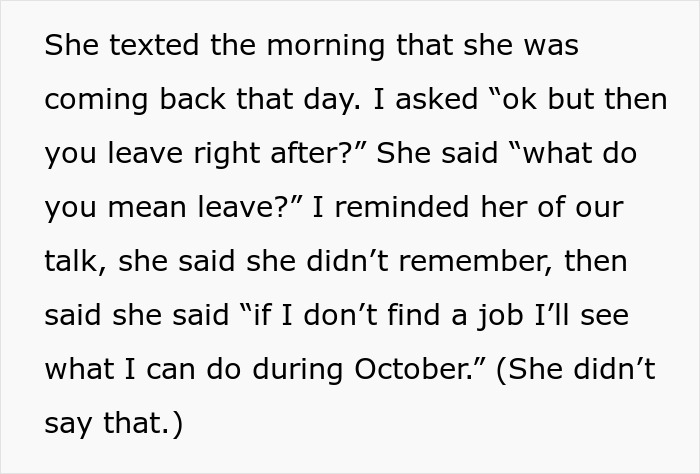 She texted the morning that she was coming back that day. I asked “ok but then you leave right after?” She said “what do you mean leave?” I reminded her of our talk, she said she didn’t remember, then said she said “if I don’t find a job I’ll see what I can do during October.” (She didn’t say that.)